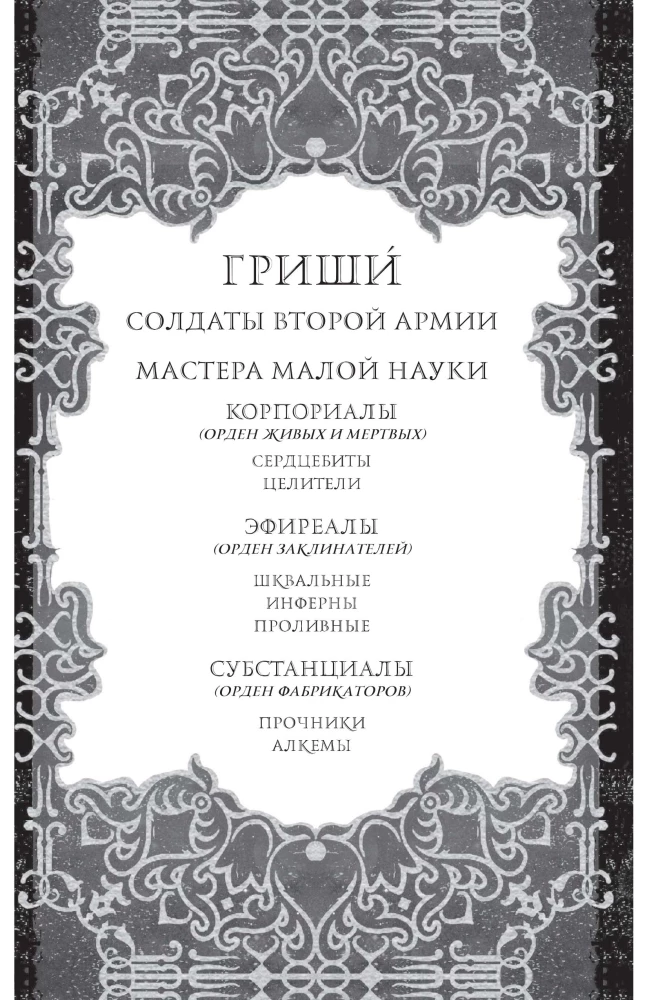 ГРИШИ́

СОЛДАТЫ ВТОРОЙ АРМИИ

МАСТЕРА МАЛОЙ НАУКИ

КОРПОРИАЛЫ
(ОРДЕН ЖИВЫХ И МЕРТВЫХ)

СЕРДЦЕБИТЫ
ЦЕЛИТЕЛИ

ЭФИРЕАЛЫ
(ОРДЕН ЗАКЛИНАТЕЛЕЙ)

ШКВАЛЬНЫЕ
ИНФЕРНЫ
ПРОЛИВНЫЕ

СУБСТАНЦИАЛЫ
(ОРДЕН ФАБРИКАТОРОВ)

ПРОЧНИКИ
АЛКЕМЫ